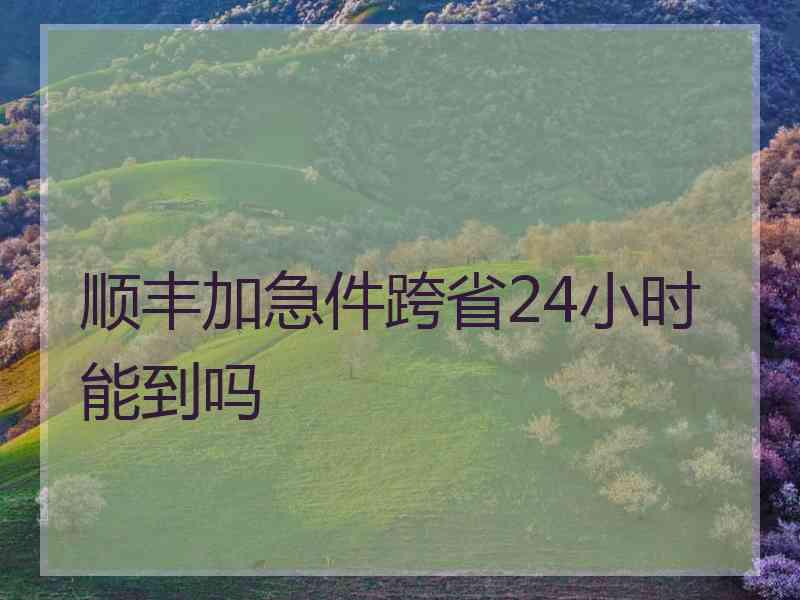 顺丰加急件跨省24小时能到吗